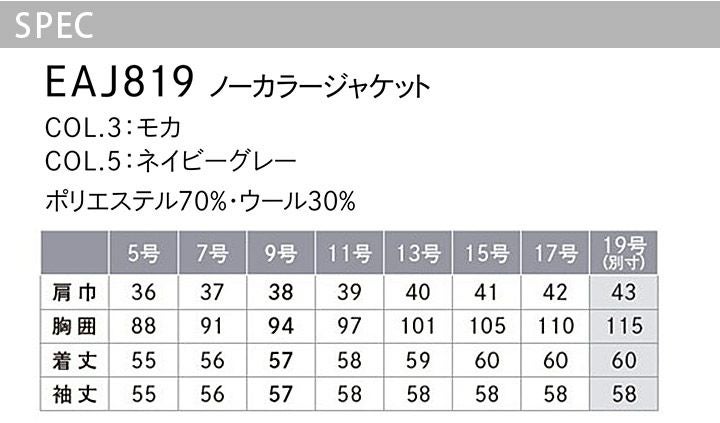 SPEC

EAJ819 ノーカラージャケット

COL.3:モカ
COL.5:ネイビーグレー

ポリエステル70%・ウール30%

|  | 5号 | 7号 | 9号 | 11号 | 13号 | 15号 | 17号 | 19号(別寸) |
|---|---|---|---|---|---|---|---|---|
| 肩巾 | 36 | 37 | 38 | 39 | 40 | 41 | 42 | 43 |
| 胸囲 | 88 | 91 | 94 | 97 | 101 | 105 | 110 | 115 |
| 着丈 | 55 | 56 | 57 | 58 | 59 | 60 | 60 | 60 |
| 袖丈 | 55 | 56 | 57 | 58 | 58 | 58 | 58 | 58 |